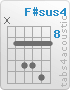 F#sus4
X
8
tabs4acoustic